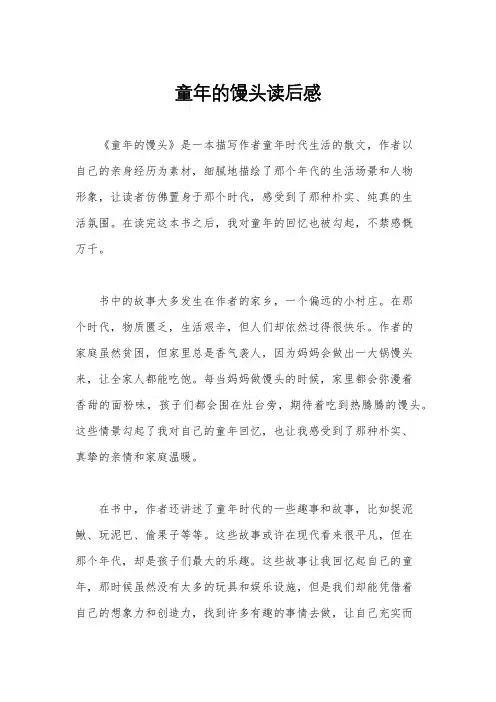 童年的馒头读后感

《童年的馒头》是一本描写作者童年时代生活的散文，作者以自己的亲身经历为素材，细腻地描绘了那个年代的生活场景和人物形象，让读者仿佛置身于那个时代，感受到了那种朴实、纯真的生活氛围。在读完这本书之后，我对童年的回忆也被勾起，不禁感慨万千。

书中的故事大多发生在作者的家乡，一个偏远的小村庄。在那个时代，物质匮乏，生活艰辛，但人们却依然过得很快乐。作者的家庭虽然贫困，但家里总是香气袭人，因为妈妈会做出一大锅馒头来，让全家人都能吃饱。每当妈妈做馒头的时候，家里都会弥漫着香甜的面粉味，孩子们都会围在灶台旁，期待着吃到热腾腾的馒头。这些情景勾起了我对自己的童年回忆，也让我感受到了那种朴实、真挚的亲情和家庭温暖。

在书中，作者还讲述了童年时代的一些趣事和故事，比如捉泥鳅、玩泥巴、偷果子等等。这些故事或许在现代看来很平凡，但在那个年代，却是孩子们最大的乐趣。这些故事让我回忆起自己的童年，那时候虽然没有太多的玩具和娱乐设施，但是我们却能凭借着自己的想象力和创造力，找到许多有趣的事情去做，让自己充实而